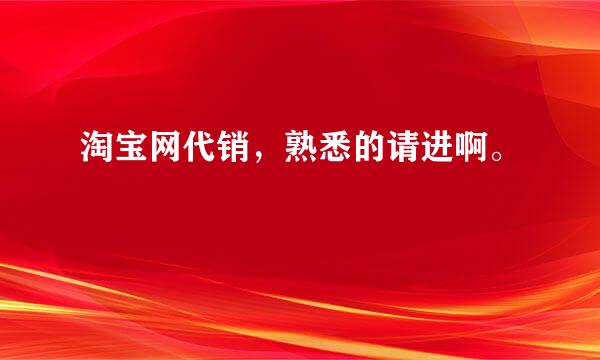 淘宝网代销，熟悉的请进啊。